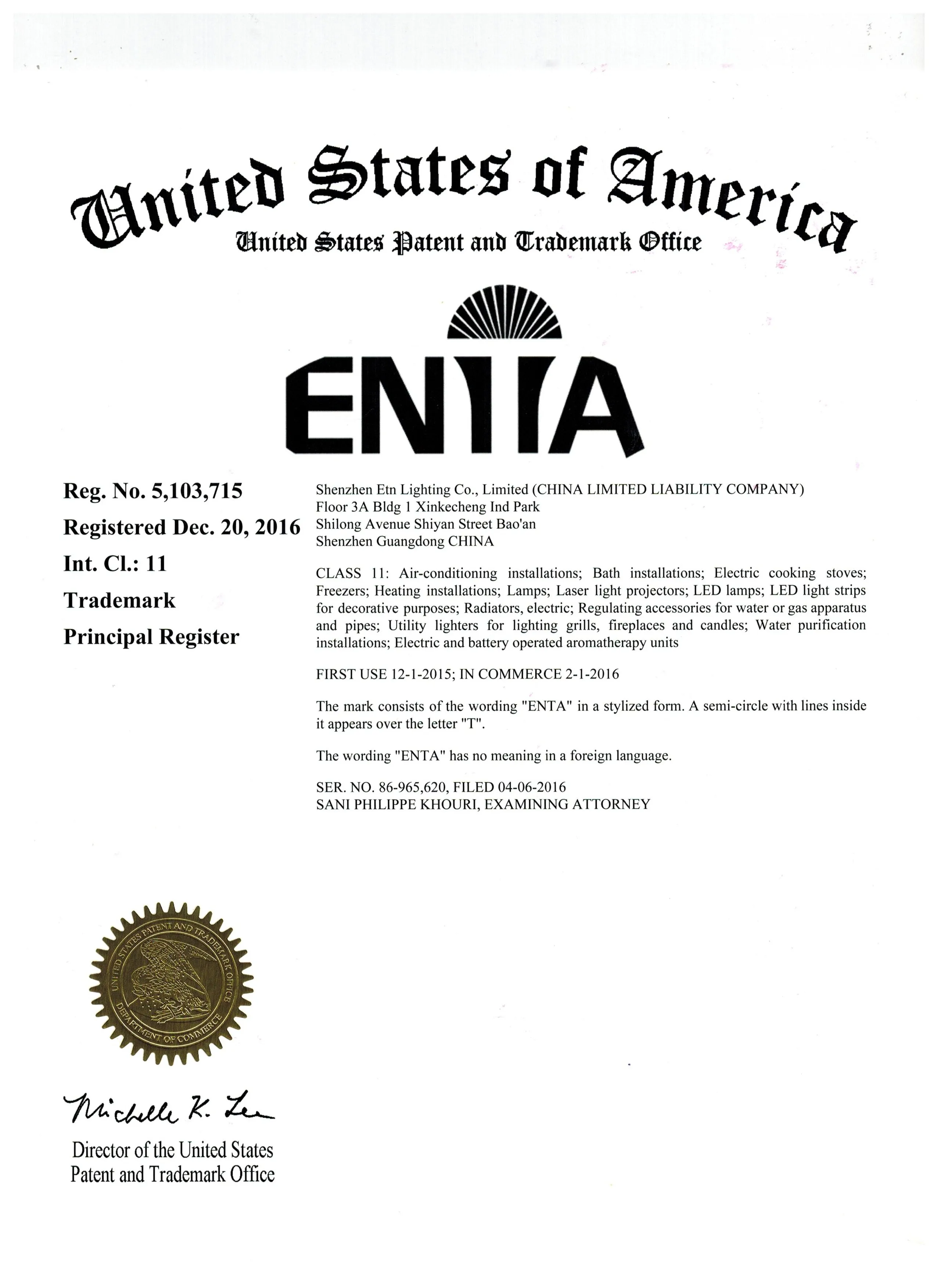 United States of America
United States Patent and Trademark Office

ENTA

Reg. No. 5,103,715
Registered Dec. 20, 2016
Int. Cl.: 11
Trademark
Principal Register

Shenzhen Etn Lighting Co., Limited (CHINA LIMITED LIABILITY COMPANY)
Floor 3A Bldg 1 Xinkecheng Ind Park
Shilong Avenue Shiyan Street Bao'an
Shenzhen Guangdong CHINA

CLASS 11: Air-conditioning installations; Bath installations; Electric cooking stoves; Freezers; Heating installations; Lamps; Laser light projectors; LED lamps; LED light strips for decorative purposes; Radiators, electric; Regulating accessories for water or gas apparatus and pipes; Utility lighters for lighting grills, fireplaces and candles; Water purification installations; Electric and battery operated aromatherapy units

FIRST USE 12-1-2015; IN COMMERCE 2-1-2016

The mark consists of the wording "ENTA" in a stylized form. A semi-circle with lines inside it appears over the letter "T".

The wording "ENTA" has no meaning in a foreign language.

SER. NO. 86-965,620, FILED 04-06-2016
SANI PHILIPPE KHOURI, EXAMINING ATTORNEY

UNITED STATES PATENT AND TRADEMARK OFFICE
DEPARTMENT OF COMMERCE

Michelle K. Lee

Director of the United States
Patent and Trademark Office